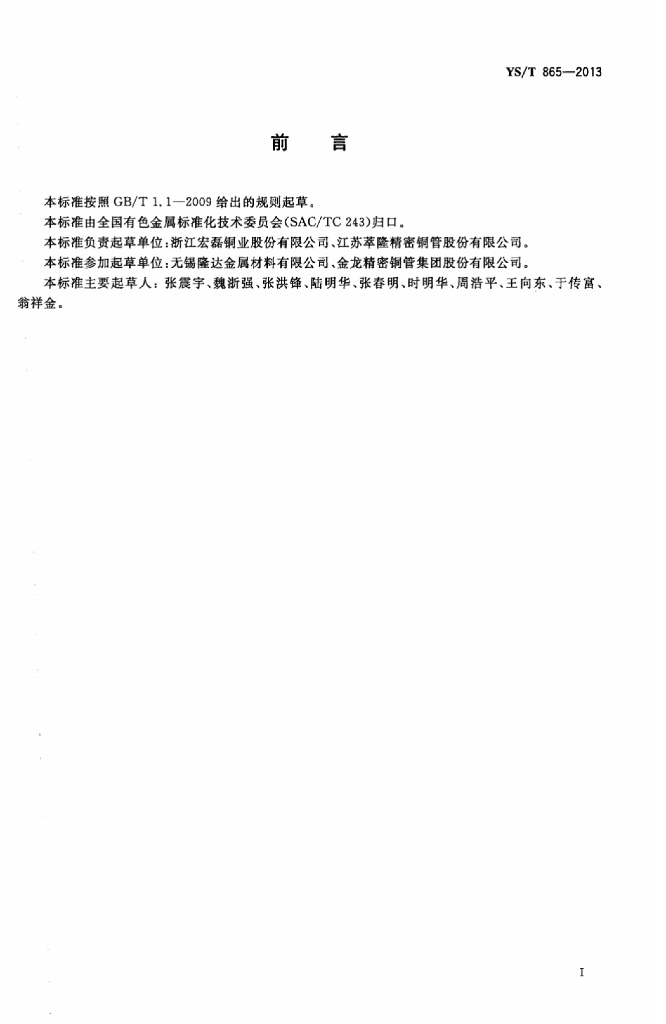 YS/T 865—2013

前　言

本标准按照 GB/T 1.1—2009 给出的规则起草。

本标准由全国有色金属标准化技术委员会(SAC/TC 243)归口。

本标准负责起草单位:浙江宏磊铜业股份有限公司、江苏萃隆精密铜管股份有限公司。

本标准参加起草单位:无锡隆达金属材料有限公司、金龙精密铜管集团股份有限公司。

本标准主要起草人:张震宇、魏浙强、张洪锋、陆明华、张春明、时明华、周浩平、王向东、于传富、翁祥金。

I